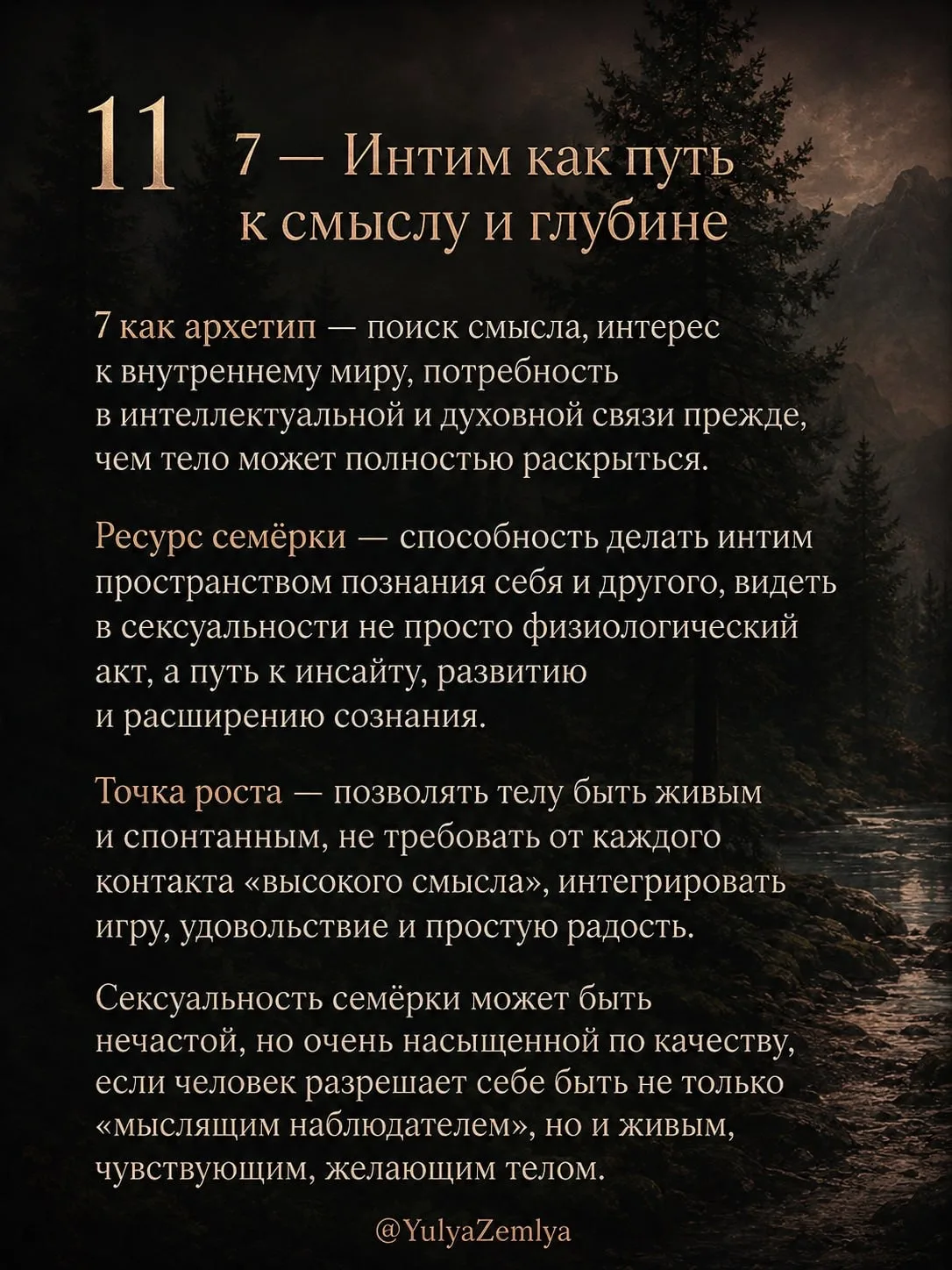 11

7 — Интим как путь к смыслу и глубине

7 как архетип — поиск смысла, интерес к внутреннему миру, потребность в интеллектуальной и духовной связи прежде, чем тело может полностью раскрыться.

Ресурс семёрки — способность делать интим пространством познания себя и другого, видеть в сексуальности не просто физиологический акт, а путь к инсайту, развитию и расширению сознания.

Точка роста — позволять телу быть живым и спонтанным, не требовать от каждого контакта «высокого смысла», интегрировать игру, удовольствие и простую радость.

Сексуальность семёрки может быть нечастой, но очень насыщенной по качеству, если человек разрешает себе быть не только «мыслящим наблюдателем», но и живым, чувствующим, желающим телом.

@YulyaZemlya